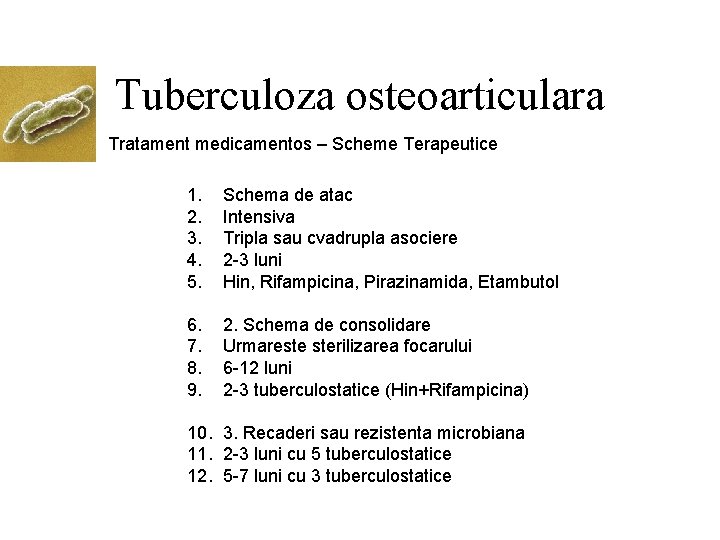 Tuberculoza osteoarticulara

Tratament medicamentos – Scheme Terapeutice

1. Schema de atac
2. Intensiva
3. Tripla sau cvadrupla asociere
4. 2-3 luni
5. Hin, Rifampicina, Pirazinamida, Etambutol

6. 2. Schema de consolidare
7. Urmareste sterilizarea focarului
8. 6-12 luni
9. 2-3 tuberculostatice (Hin+Rifampicina)

10. 3. Recaderi sau rezistenta microbiana
11. 2-3 luni cu 5 tuberculostatice
12. 5-7 luni cu 3 tuberculostatice